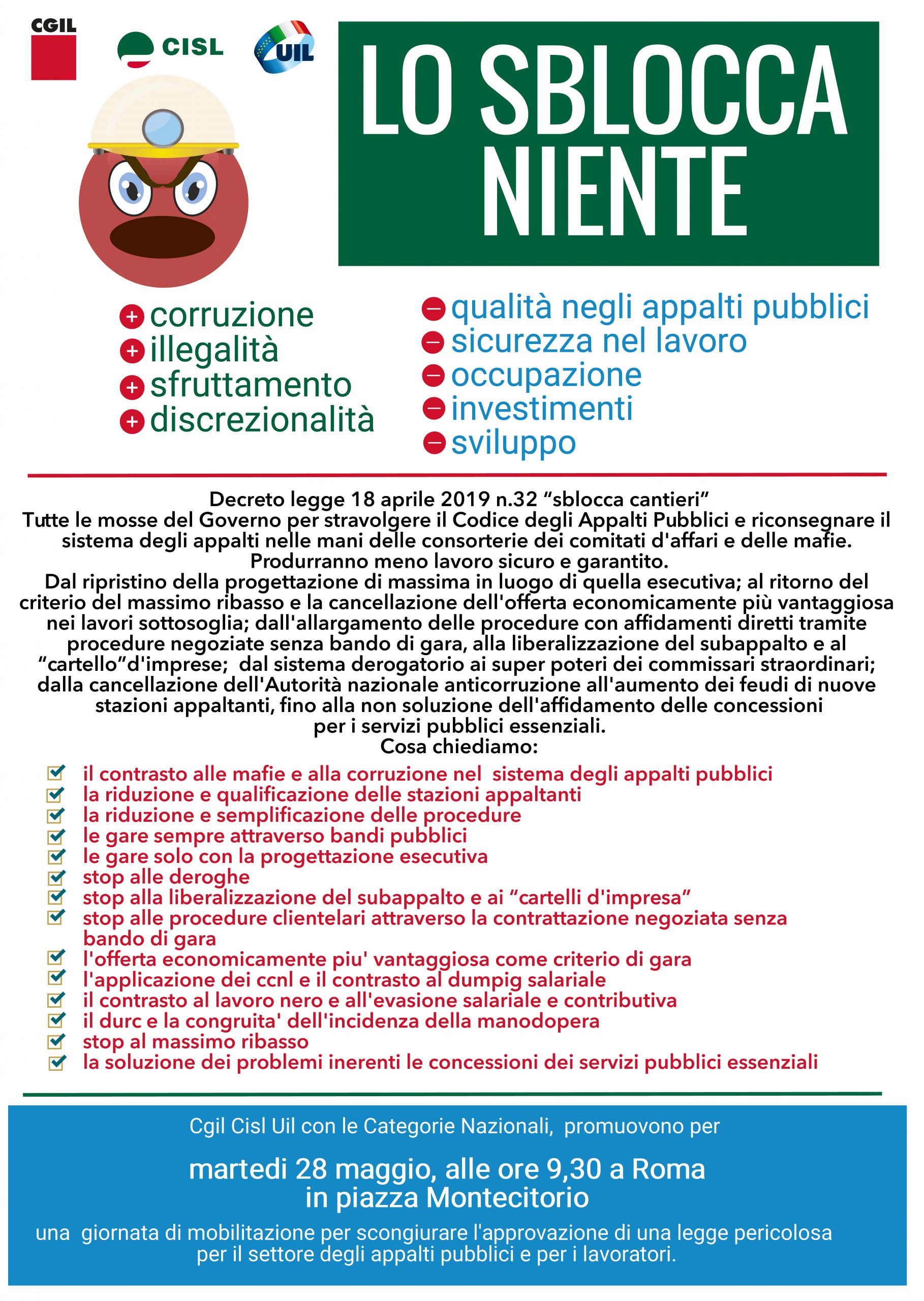 CGIL CISL UIL

LO SBLOCCA NIENTE

+ corruzione
+ illegalità
+ sfruttamento
+ discrezionalità

− qualità negli appalti pubblici
− sicurezza nel lavoro
− occupazione
− investimenti
− sviluppo

Decreto legge 18 aprile 2019 n.32 “sblocca cantieri”
Tutte le mosse del Governo per stravolgere il Codice degli Appalti Pubblici e riconsegnare il sistema degli appalti nelle mani delle consorterie dei comitati d'affari e delle mafie.
Produrranno meno lavoro sicuro e garantito.
Dal ripristino della progettazione di massima in luogo di quella esecutiva; al ritorno del criterio del massimo ribasso e la cancellazione dell'offerta economicamente più vantaggiosa nei lavori sottosoglia; dall'allargamento delle procedure con affidamenti diretti tramite procedure negoziate senza bando di gara, alla liberalizzazione del subappalto e al “cartello”d'imprese; dal sistema derogatorio ai super poteri dei commissari straordinari; dalla cancellazione dell'Autorità nazionale anticorruzione all'aumento dei feudi di nuove stazioni appaltanti, fino alla non soluzione dell'affidamento delle concessioni per i servizi pubblici essenziali.
Cosa chiediamo:

il contrasto alle mafie e alla corruzione nel sistema degli appalti pubblici
la riduzione e qualificazione delle stazioni appaltanti
la riduzione e semplificazione delle procedure
le gare sempre attraverso bandi pubblici
le gare solo con la progettazione esecutiva
stop alle deroghe
stop alla liberalizzazione del subappalto e ai “cartelli d'impresa”
stop alle procedure clientelari attraverso la contrattazione negoziata senza bando di gara
l'offerta economicamente piu' vantaggiosa come criterio di gara
l'applicazione dei ccnl e il contrasto al dumpig salariale
il contrasto al lavoro nero e all'evasione salariale e contributiva
il durc e la congruita' dell'incidenza della manodopera
stop al massimo ribasso
la soluzione dei problemi inerenti le concessioni dei servizi pubblici essenziali

Cgil Cisl Uil con le Categorie Nazionali, promuovono per

martedi 28 maggio, alle ore 9,30 a Roma in piazza Montecitorio

una giornata di mobilitazione per scongiurare l'approvazione di una legge pericolosa per il settore degli appalti pubblici e per i lavoratori.